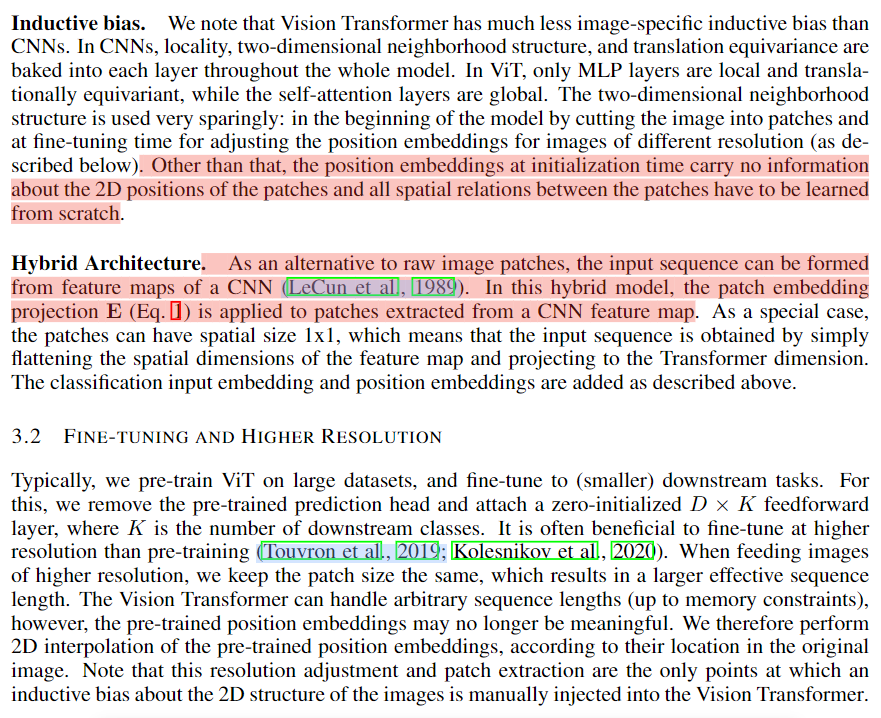 Inductive bias. We note that Vision Transformer has much less image-specific inductive bias than CNNs. In CNNs, locality, two-dimensional neighborhood structure, and translation equivariance are baked into each layer throughout the whole model. In ViT, only MLP layers are local and translationally equivariant, while the self-attention layers are global. The two-dimensional neighborhood structure is used very sparingly: in the beginning of the model by cutting the image into patches and at fine-tuning time for adjusting the position embeddings for images of different resolution (as described below). Other than that, the position embeddings at initialization time carry no information about the 2D positions of the patches and all spatial relations between the patches have to be learned from scratch.

Hybrid Architecture. As an alternative to raw image patches, the input sequence can be formed from feature maps of a CNN (LeCun et al., 1989). In this hybrid model, the patch embedding projection $\mathbf{E}$ (Eq. 1) is applied to patches extracted from a CNN feature map. As a special case, the patches can have spatial size 1x1, which means that the input sequence is obtained by simply flattening the spatial dimensions of the feature map and projecting to the Transformer dimension. The classification input embedding and position embeddings are added as described above.

3.2 FINE-TUNING AND HIGHER RESOLUTION

Typically, we pre-train ViT on large datasets, and fine-tune to (smaller) downstream tasks. For this, we remove the pre-trained prediction head and attach a zero-initialized $D \times K$ feedforward layer, where $K$ is the number of downstream classes. It is often beneficial to fine-tune at higher resolution than pre-training (Touvron et al., 2019; Kolesnikov et al., 2020). When feeding images of higher resolution, we keep the patch size the same, which results in a larger effective sequence length. The Vision Transformer can handle arbitrary sequence lengths (up to memory constraints), however, the pre-trained position embeddings may no longer be meaningful. We therefore perform 2D interpolation of the pre-trained position embeddings, according to their location in the original image. Note that this resolution adjustment and patch extraction are the only points at which an inductive bias about the 2D structure of the images is manually injected into the Vision Transformer.